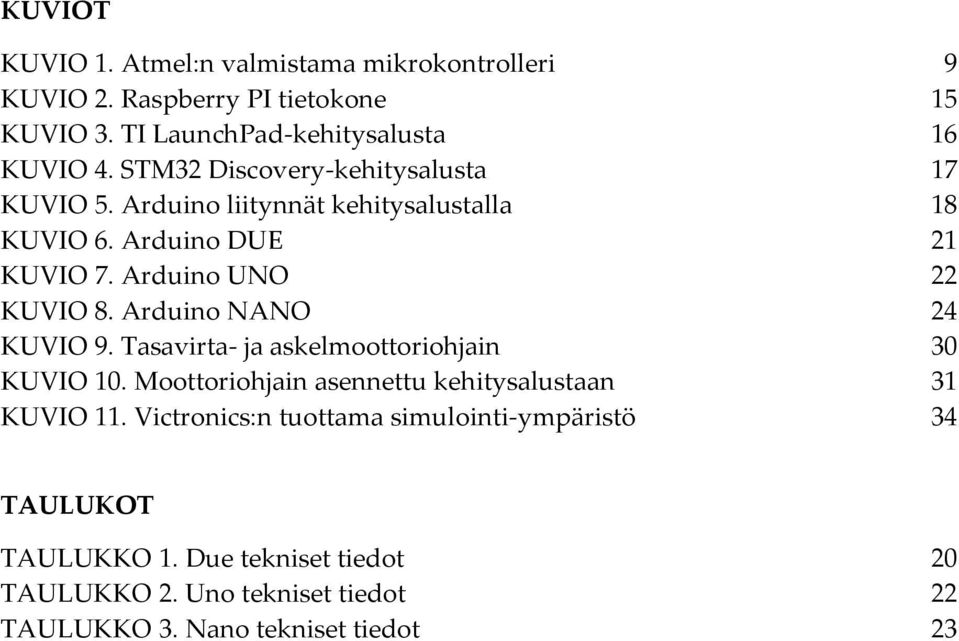 KUVIOT

KUVIO 1. Atmel:n valmistama mikrokontrolleri 9
KUVIO 2. Raspberry PI tietokone 15
KUVIO 3. TI LaunchPad-kehitysalusta 16
KUVIO 4. STM32 Discovery-kehitysalusta 17
KUVIO 5. Arduino liitynnät kehitysalustalla 18
KUVIO 6. Arduino DUE 21
KUVIO 7. Arduino UNO 22
KUVIO 8. Arduino NANO 24
KUVIO 9. Tasavirta- ja askelmoottoriohjain 30
KUVIO 10. Moottoriohjain asennettu kehitysalustaan 31
KUVIO 11. Victronics:n tuottama simulointi-ympäristö 34

TAULUKOT

TAULUKKO 1. Due tekniset tiedot 20
TAULUKKO 2. Uno tekniset tiedot 22
TAULUKKO 3. Nano tekniset tiedot 23